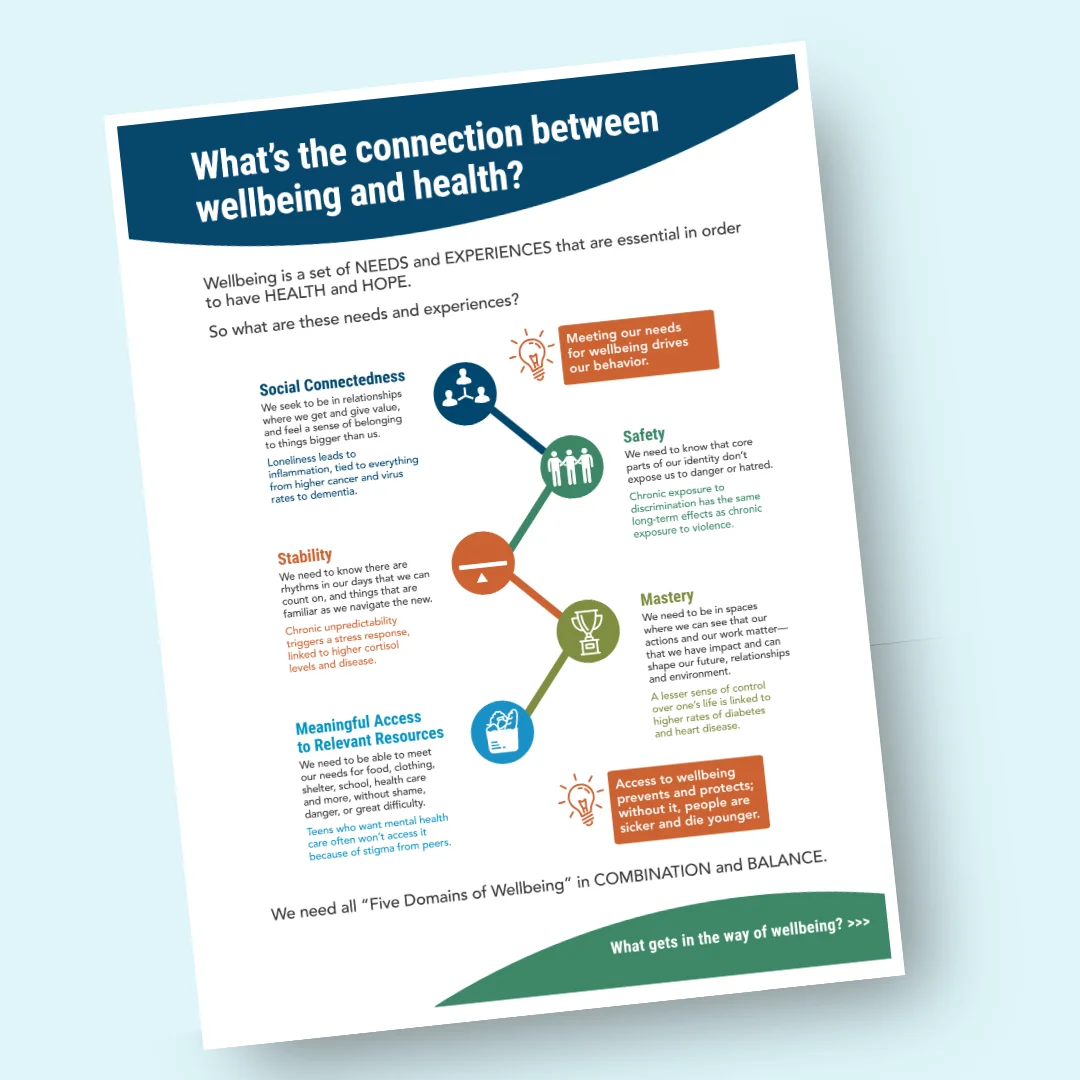 What's the connection between wellbeing and health?

Wellbeing is a set of NEEDS and EXPERIENCES that are essential in order to have HEALTH and HOPE.

So what are these needs and experiences?

Meeting our needs for wellbeing drives our behavior.

Social Connectedness
We seek to be in relationships where we get and give value, and feel a sense of belonging to things bigger than us.

Loneliness leads to inflammation, tied to everything from higher cancer and virus rates to dementia.

Safety
We need to know that core parts of our identity don't expose us to danger or hatred.

Chronic exposure to discrimination has the same long-term effects as chronic exposure to violence.

Stability
We need to know there are rhythms in our days that we can count on, and things that are familiar as we navigate the new.

Chronic unpredictability triggers a stress response, linked to higher cortisol levels and disease.

Mastery
We need to be in spaces where we can see that our actions and our work matter—that we have impact and can shape our future, relationships and environment.

A lesser sense of control over one's life is linked to higher rates of diabetes and heart disease.

Meaningful Access to Relevant Resources
We need to be able to meet our needs for food, clothing, shelter, school, health care and more, without shame, danger, or great difficulty.

Teens who want mental health care often won't access it because of stigma from peers.

Access to wellbeing prevents and protects; without it, people are sicker and die younger.

We need all "Five Domains of Wellbeing" in COMBINATION and BALANCE.

What gets in the way of wellbeing? >>>